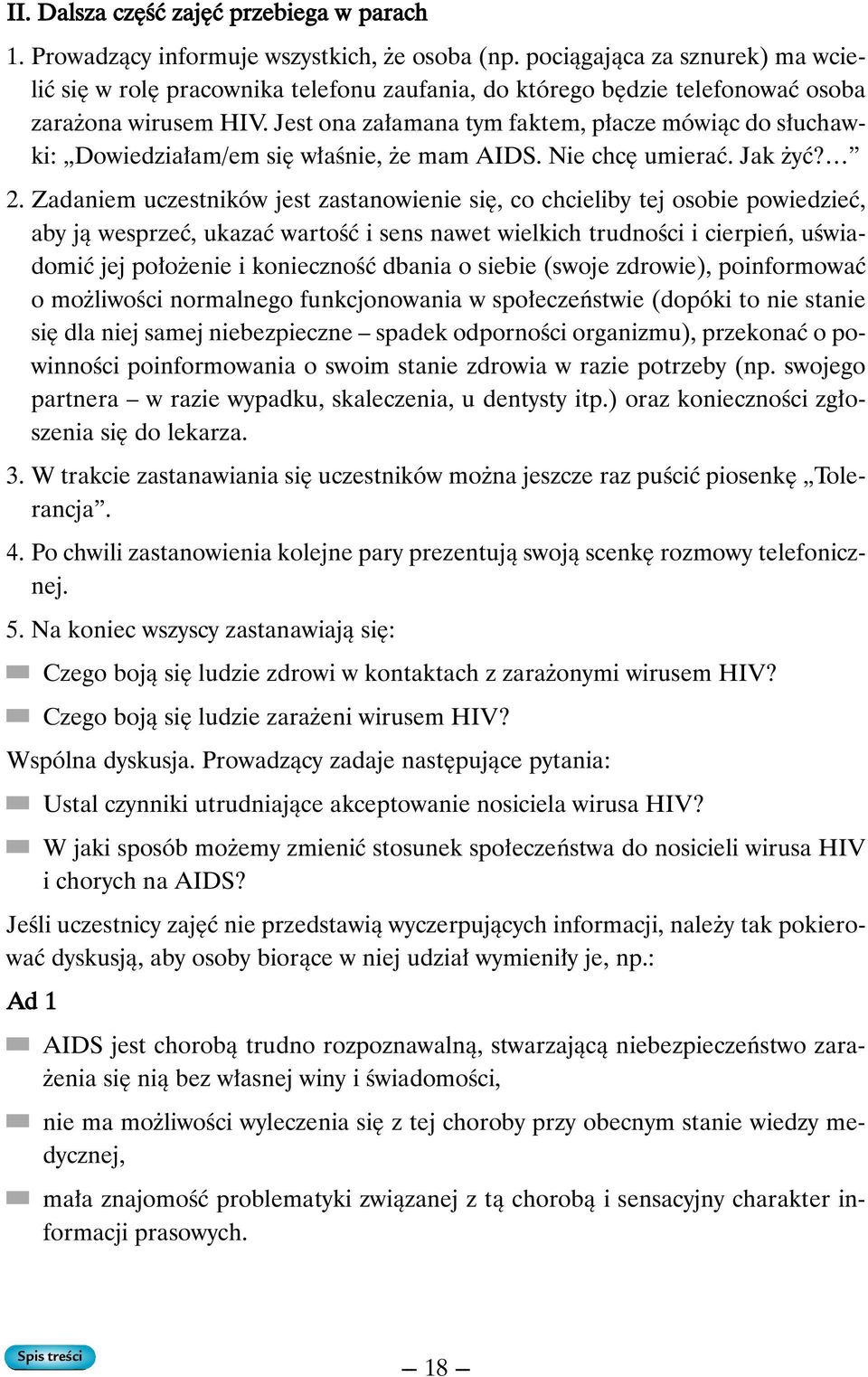 II. Dalsza część zajęć przebiega w parach

1. Prowadzący informuje wszystkich, że osoba (np. pociągająca za sznurek) ma wcielić się w rolę pracownika telefonu zaufania, do którego będzie telefonować osoba zarażona wirusem HIV. Jest ona załamana tym faktem, płacze mówiąc do słuchawki: „Dowiedziałam/em się właśnie, że mam AIDS. Nie chcę umierać. Jak żyć?...”

2. Zadaniem uczestników jest zastanowienie się, co chcieliby tej osobie powiedzieć, aby ją wesprzeć, ukazać wartość i sens nawet wielkich trudności i cierpień, uświadomić jej położenie i konieczność dbania o siebie (swoje zdrowie), poinformować o możliwości normalnego funkcjonowania w społeczeństwie (dopóki to nie stanie się dla niej samej niebezpieczne – spadek odporności organizmu), przekonać o powinności poinformowania o swoim stanie zdrowia w razie potrzeby (np. swojego partnera – w razie wypadku, skaleczenia, u dentysty itp.) oraz konieczności zgłoszenia się do lekarza.

3. W trakcie zastanawiania się uczestników można jeszcze raz puścić piosenkę „Tolerancja”.

4. Po chwili zastanowienia kolejne pary prezentują swoją scenkę rozmowy telefonicznej.

5. Na koniec wszyscy zastanawiają się:

Czego boją się ludzie zdrowi w kontaktach z zarażonymi wirusem HIV?

Czego boją się ludzie zarażeni wirusem HIV?

Wspólna dyskusja. Prowadzący zadaje następujące pytania:

Ustal czynniki utrudniające akceptowanie nosiciela wirusa HIV?

W jaki sposób możemy zmienić stosunek społeczeństwa do nosicieli wirusa HIV i chorych na AIDS?

Jeśli uczestnicy zajęć nie przedstawią wyczerpujących informacji, należy tak pokierować dyskusją, aby osoby biorące w niej udział wymieniły je, np.:

Ad 1

AIDS jest chorobą trudno rozpoznawalną, stwarzającą niebezpieczeństwo zarażenia się nią bez własnej winy i świadomości,

nie ma możliwości wyleczenia się z tej choroby przy obecnym stanie wiedzy medycznej,

mała znajomość problematyki związanej z tą chorobą i sensacyjny charakter informacji prasowych.

Spis treści

— 18 —